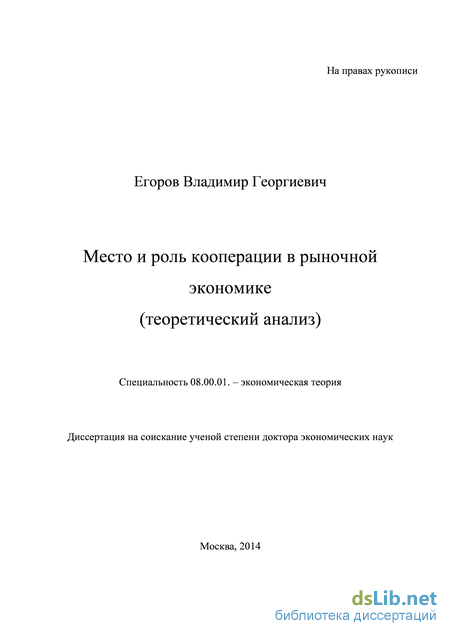 На правах рукописи

Егоров Владимир Георгиевич

Место и роль кооперации в рыночной экономике
(теоретический анализ)

Специальность 08.00.01. – экономическая теория

Диссертация на соискание ученой степени доктора экономических наук

Москва, 2014

dsLib.net
библиотека диссертаций